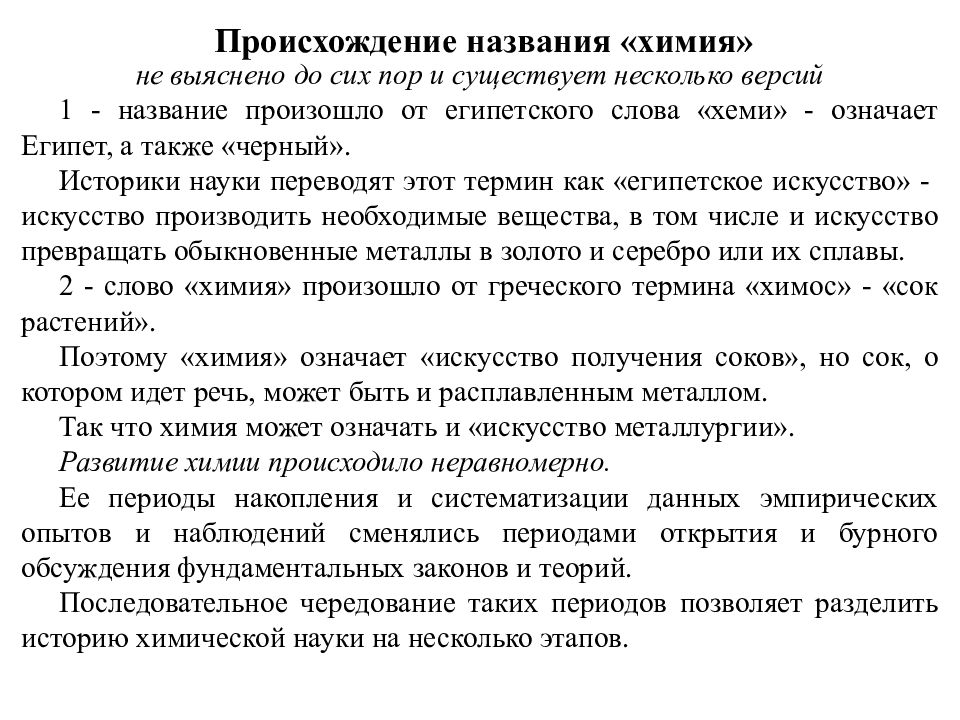 Происхождение названия «химия»
не выяснено до сих пор и существует несколько версий

1 - название произошло от египетского слова «хеми» - означает Египет, а также «черный».

Историки науки переводят этот термин как «египетское искусство» - искусство производить необходимые вещества, в том числе и искусство превращать обыкновенные металлы в золото и серебро или их сплавы.

2 - слово «химия» произошло от греческого термина «химос» - «сок растений».

Поэтому «химия» означает «искусство получения соков», но сок, о котором идет речь, может быть и расплавленным металлом.

Так что химия может означать и «искусство металлургии».

Развитие химии происходило неравномерно.

Ее периоды накопления и систематизации данных эмпирических опытов и наблюдений сменялись периодами открытия и бурного обсуждения фундаментальных законов и теорий.

Последовательное чередование таких периодов позволяет разделить историю химической науки на несколько этапов.